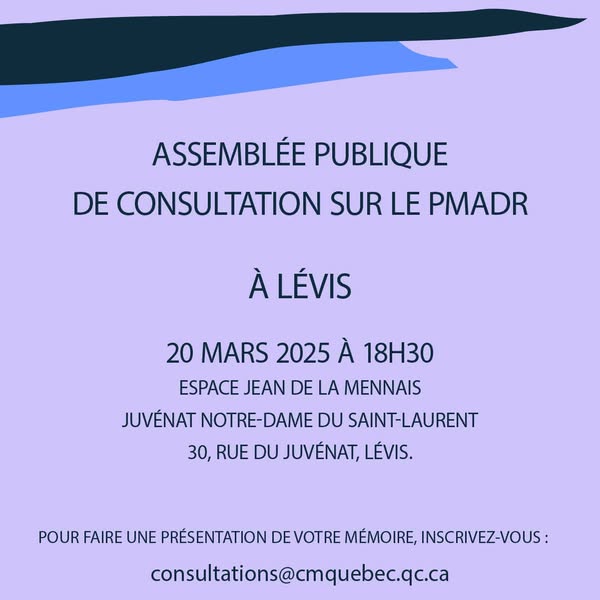 ASSEMBLÉE PUBLIQUE
DE CONSULTATION SUR LE PMADR

À LÉVIS

20 MARS 2025 À 18H30
ESPACE JEAN DE LA MENNAIS
JUVÉNAT NOTRE-DAME DU SAINT-LAURENT
30, RUE DU JUVÉNAT, LÉVIS.

POUR FAIRE UNE PRÉSENTATION DE VOTRE MÉMOIRE, INSCRIVEZ-VOUS :

consultations@cmquebec.qc.ca